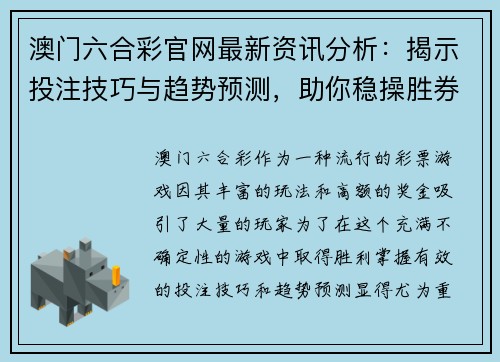 澳门六合彩官网最新资讯分析：揭示投注技巧与趋势预测，助你稳操胜券

澳门六合彩作为一种流行的彩票游戏因其丰富的玩法和高额的奖金吸引了大量的玩家为了在这个充满不确定性的游戏中取得胜利掌握有效的投注技巧和趋势预测显得尤为重